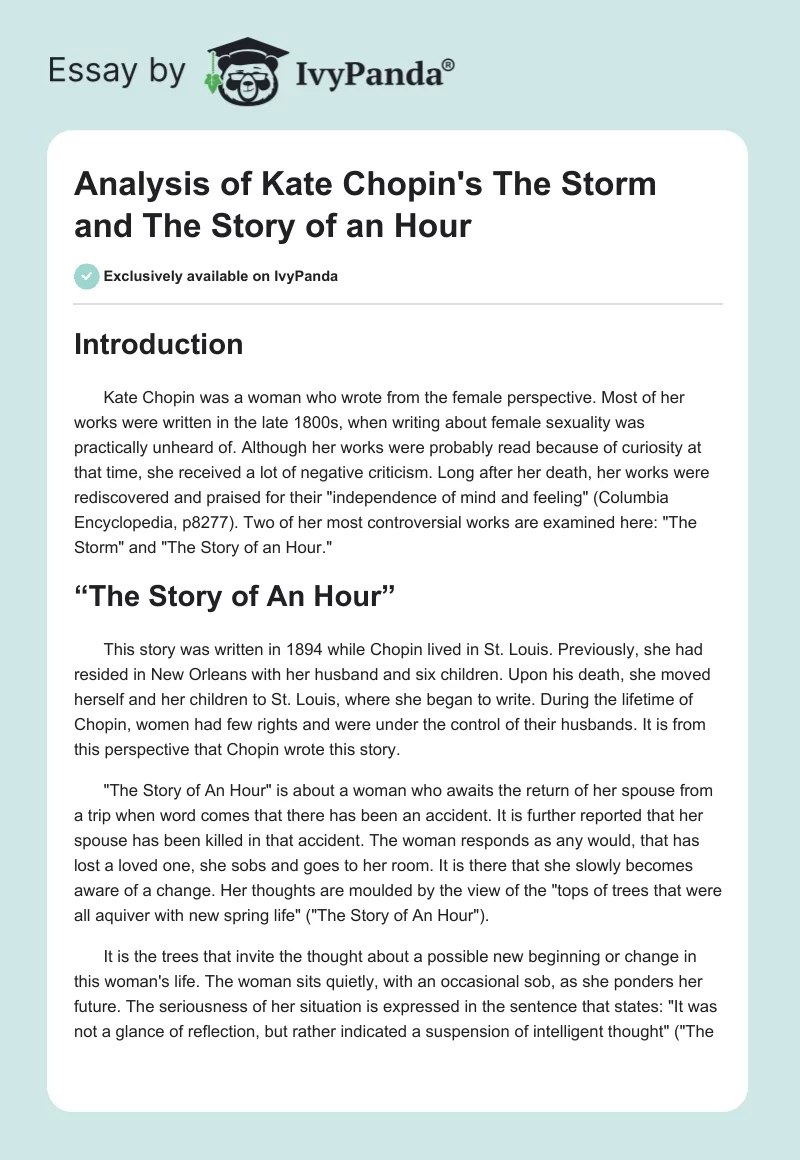 Essay by IvyPanda®

Analysis of Kate Chopin's The Storm and The Story of an Hour

Exclusively available on IvyPanda

Introduction

Kate Chopin was a woman who wrote from the female perspective. Most of her works were written in the late 1800s, when writing about female sexuality was practically unheard of. Although her works were probably read because of curiosity at that time, she received a lot of negative criticism. Long after her death, her works were rediscovered and praised for their "independence of mind and feeling" (Columbia Encyclopedia, p8277). Two of her most controversial works are examined here: "The Storm" and "The Story of an Hour."

“The Story of An Hour”

This story was written in 1894 while Chopin lived in St. Louis. Previously, she had resided in New Orleans with her husband and six children. Upon his death, she moved herself and her children to St. Louis, where she began to write. During the lifetime of Chopin, women had few rights and were under the control of their husbands. It is from this perspective that Chopin wrote this story.

"The Story of An Hour" is about a woman who awaits the return of her spouse from a trip when word comes that there has been an accident. It is further reported that her spouse has been killed in that accident. The woman responds as any would, that has lost a loved one, she sobs and goes to her room. It is there that she slowly becomes aware of a change. Her thoughts are moulded by the view of the "tops of trees that were all aquiver with new spring life" ("The Story of An Hour").

It is the trees that invite the thought about a possible new beginning or change in this woman's life. The woman sits quietly, with an occasional sob, as she ponders her future. The seriousness of her situation is expressed in the sentence that states: "It was not a glance of reflection, but rather indicated a suspension of intelligent thought" ("The